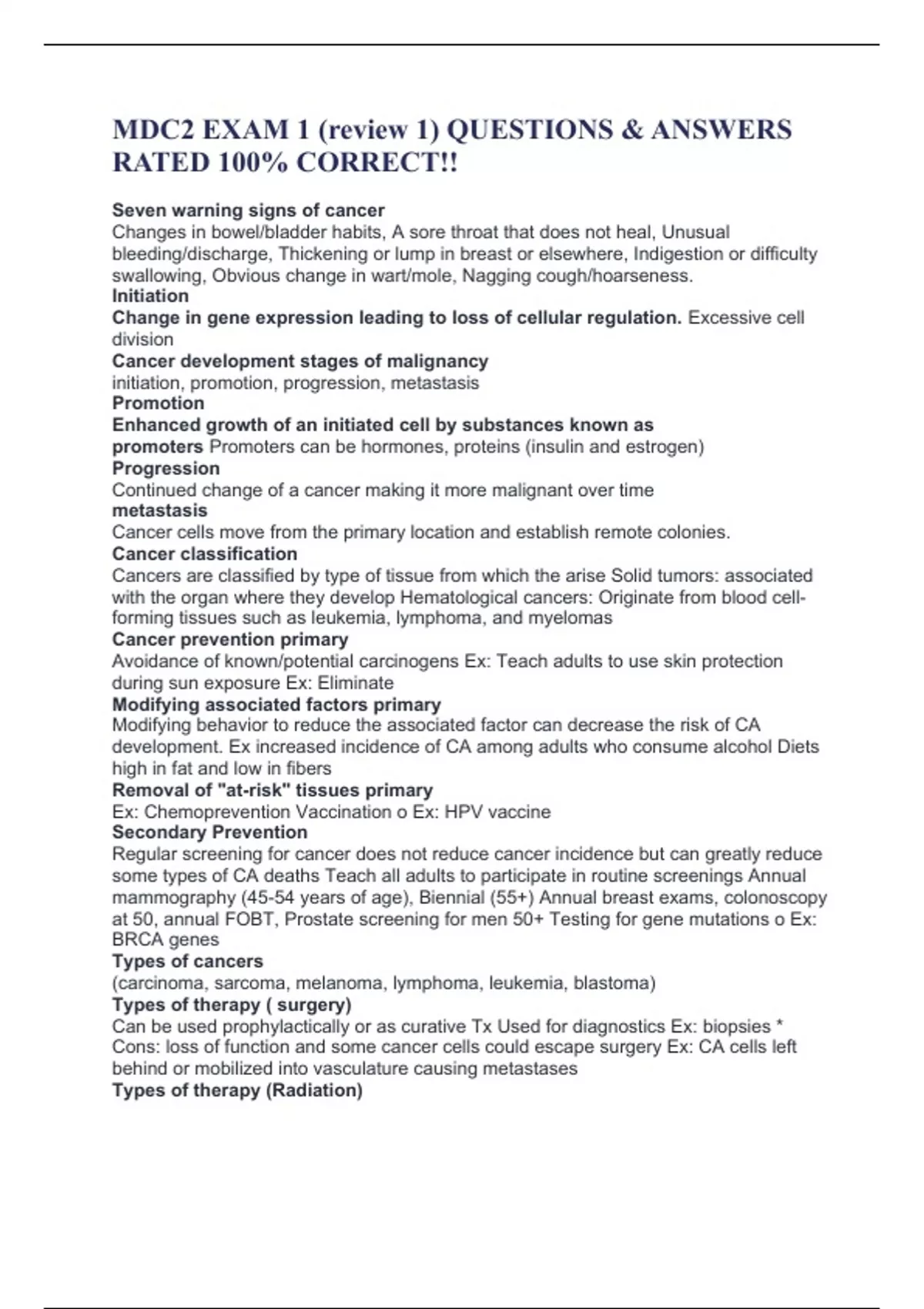 MDC2 EXAM 1 (review 1) QUESTIONS & ANSWERS RATED 100% CORRECT!!

Seven warning signs of cancer
Changes in bowel/bladder habits, A sore throat that does not heal, Unusual bleeding/discharge, Thickening or lump in breast or elsewhere, Indigestion or difficulty swallowing, Obvious change in wart/mole, Nagging cough/hoarseness.
Initiation
Change in gene expression leading to loss of cellular regulation. Excessive cell division
Cancer development stages of malignancy
initiation, promotion, progression, metastasis
Promotion
Enhanced growth of an initiated cell by substances known as promoters Promoters can be hormones, proteins (insulin and estrogen)
Progression
Continued change of a cancer making it more malignant over time
metastasis
Cancer cells move from the primary location and establish remote colonies.
Cancer classification
Cancers are classified by type of tissue from which the arise Solid tumors: associated with the organ where they develop Hematological cancers: Originate from blood cell-forming tissues such as leukemia, lymphoma, and myelomas
Cancer prevention primary
Avoidance of known/potential carcinogens Ex: Teach adults to use skin protection during sun exposure Ex: Eliminate
Modifying associated factors primary
Modifying behavior to reduce the associated factor can decrease the risk of CA development. Ex increased incidence of CA among adults who consume alcohol Diets high in fat and low in fibers
Removal of "at-risk" tissues primary
Ex: Chemoprevention Vaccination o Ex: HPV vaccine
Secondary Prevention
Regular screening for cancer does not reduce cancer incidence but can greatly reduce some types of CA deaths Teach all adults to participate in routine screenings Annual mammography (45-54 years of age), Biennial (55+) Annual breast exams, colonoscopy at 50, annual FOBT, Prostate screening for men 50+ Testing for gene mutations o Ex: BRCA genes
Types of cancers
(carcinoma, sarcoma, melanoma, lymphoma, leukemia, blastoma)
Types of therapy ( surgery)
Can be used prophylactically or as curative Tx Used for diagnostics Ex: biopsies * Cons: loss of function and some cancer cells could escape surgery Ex: CA cells left behind or mobilized into vasculature causing metastases
Types of therapy (Radiation)